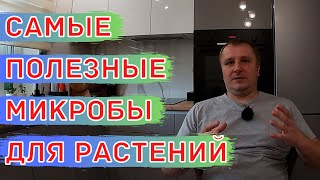 САМЫЕ
ПОЛЕЗНЫЕ
МИКРОБЫ
ДЛЯ РАСТЕНИЙ